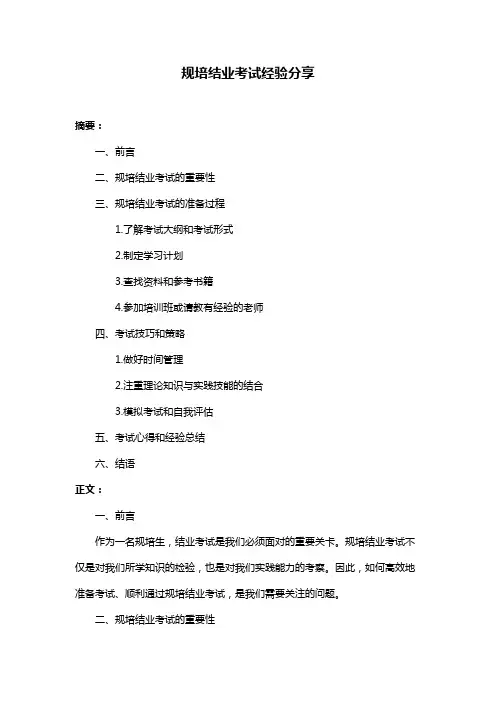 规培结业考试经验分享

摘要：

一、前言

二、规培结业考试的重要性

三、规培结业考试的准备过程

1.了解考试大纲和考试形式

2.制定学习计划

3.查找资料和参考书籍

4.参加培训班或请教有经验的老师

四、考试技巧和策略

1.做好时间管理

2.注重理论知识与实践技能的结合

3.模拟考试和自我评估

五、考试心得和经验总结

六、结语

正文：

一、前言

作为一名规培生，结业考试是我们必须面对的重要关卡。规培结业考试不仅是对我们所学知识的检验，也是对我们实践能力的考察。因此，如何高效地准备考试、顺利通过规培结业考试，是我们需要关注的问题。

二、规培结业考试的重要性